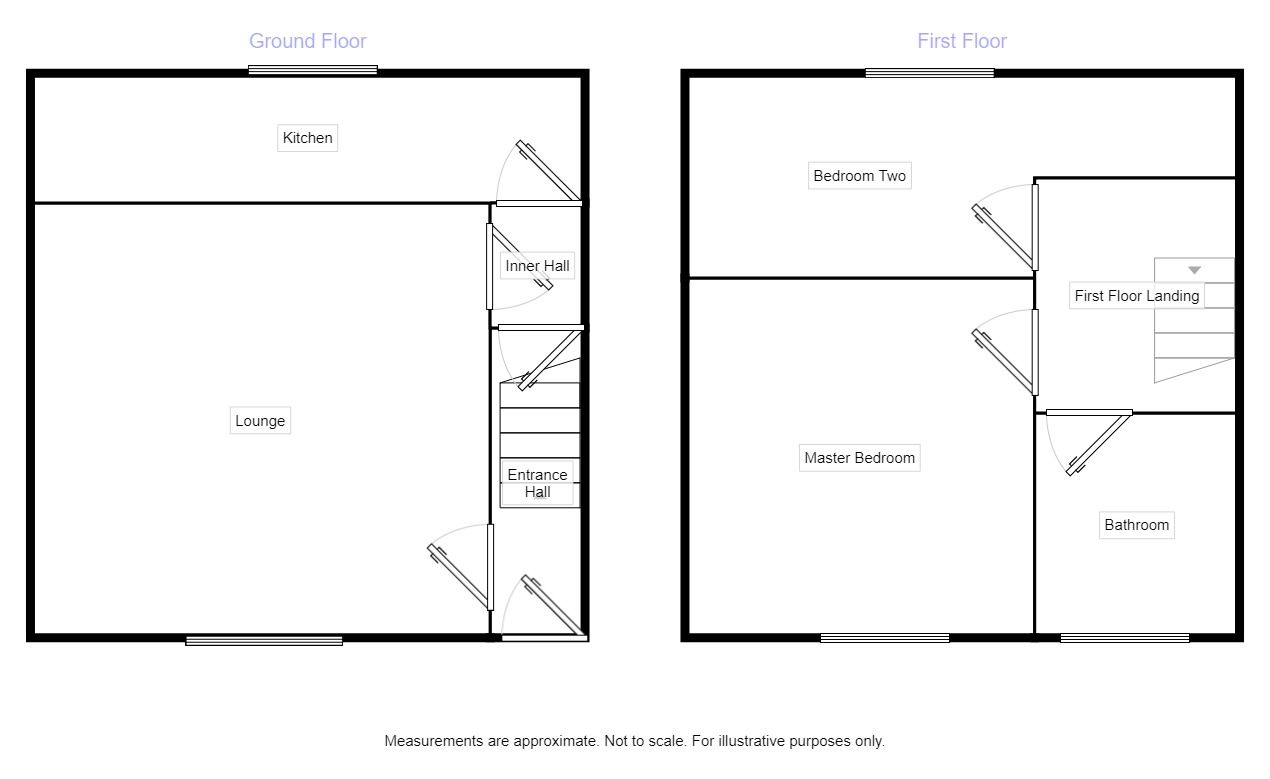 Ground Floor

Kitchen

Inner Hall

Lounge

Entrance Hall

First Floor

Bedroom Two

First Floor Landing

Master Bedroom

Bathroom

Measurements are approximate. Not to scale. For illustrative purposes only.